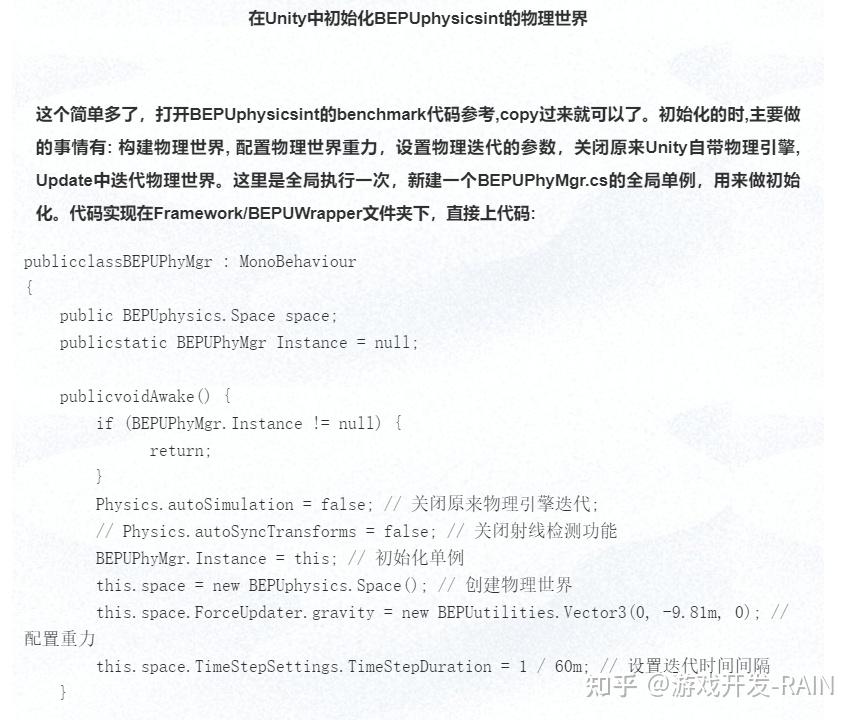 在Unity中初始化BEPUphysicsint的物理世界

这个简单多了，打开BEPUphysicsint的benchmark代码参考,copy过来就可以了。初始化的时,主要做的事情有: 构建物理世界, 配置物理世界重力，设置物理迭代的参数，关闭原来Unity自带物理引擎, Update中迭代物理世界。这里是全局执行一次，新建一个BEPUPhyMgr.cs的全局单例，用来做初始化。代码实现在Framework/BEPUWrapper文件夹下，直接上代码:

publicclassBEPUPhyMgr : MonoBehaviour
{
    public BEPUphysics.Space space;
    publicstatic BEPUPhyMgr Instance = null;

    publicvoidAwake() {
        if (BEPUPhyMgr.Instance != null) {
            return;
        }
        Physics.autoSimulation = false; // 关闭原来物理引擎迭代;
        // Physics.autoSyncTransforms = false; // 关闭射线检测功能
        BEPUPhyMgr.Instance = this; // 初始化单例
        this.space = new BEPUphysics.Space(); // 创建物理世界
        this.space.ForceUpdater.gravity = new BEPUutilities.Vector3(0, -9.81m, 0); // 配置重力
        this.space.TimeStepSettings.TimeStepDuration = 1 / 60m; // 设置迭代时间间隔
    }

知乎 @游戏开发-RAIN